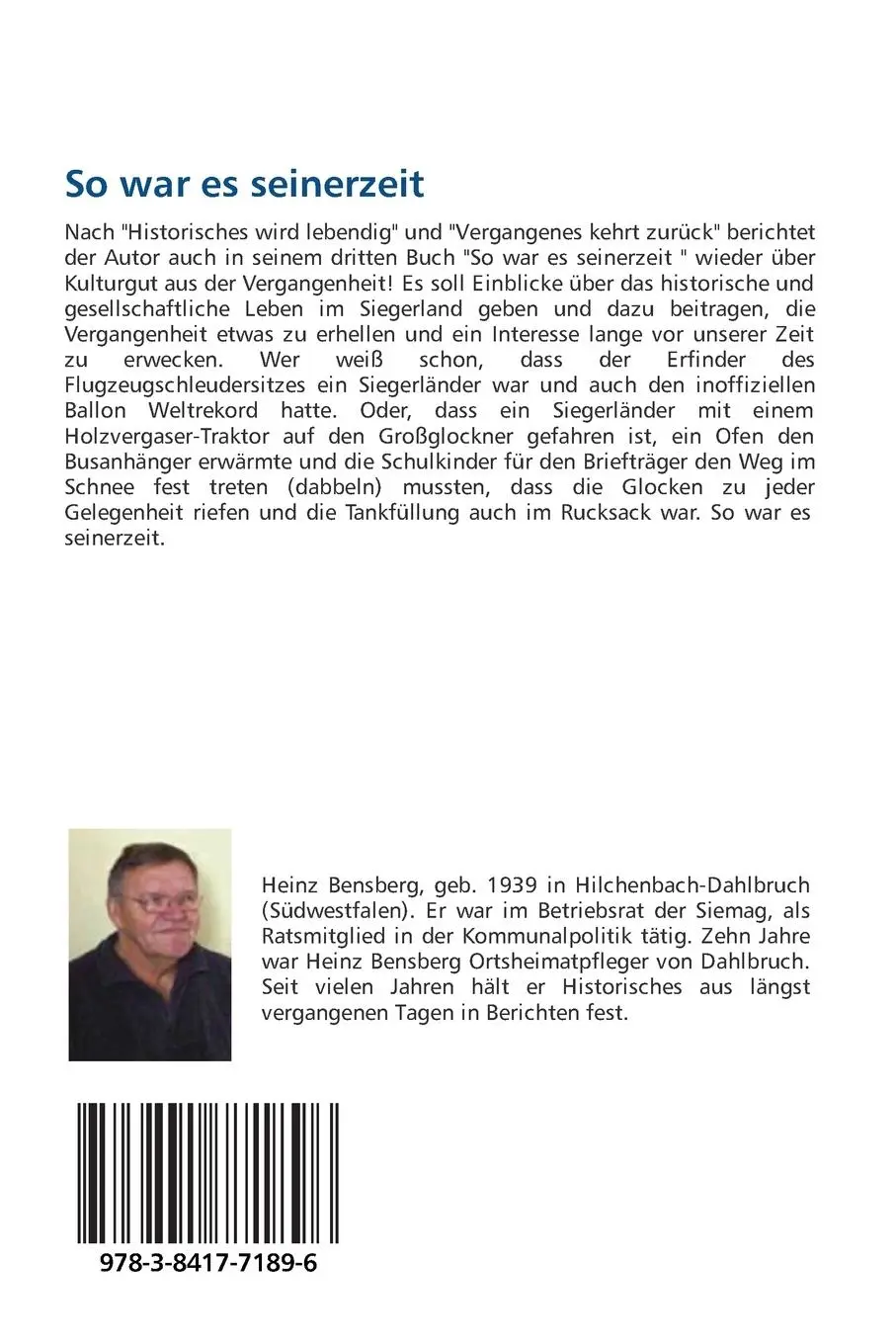 So war es seinerzeit

Nach "Historisches wird lebendig" und "Vergangenes kehrt zurück" berichtet der Autor auch in seinem dritten Buch "So war es seinerzeit " wieder über Kulturgut aus der Vergangenheit! Es soll Einblicke über das historische und gesellschaftliche Leben im Siegerland geben und dazu beitragen, die Vergangenheit etwas zu erhellen und ein Interesse lange vor unserer Zeit zu erwecken. Wer weiß schon, dass der Erfinder des Flugzeugschleudersitzes ein Siegerländer war und auch den inoffiziellen Ballon Weltrekord hatte. Oder, dass ein Siegerländer mit einem Holzvergaser-Traktor auf den Großglockner gefahren ist, ein Ofen den Busanhänger erwärmte und die Schulkinder für den Briefträger den Weg im Schnee fest treten (dabbeln) mussten, dass die Glocken zu jeder Gelegenheit riefen und die Tankfüllung auch im Rucksack war. So war es seinerzeit.

Heinz Bensberg, geb. 1939 in Hilchenbach-Dahlbruch (Südwestfalen). Er war im Betriebsrat der Siemag, als Ratsmitglied in der Kommunalpolitik tätig. Zehn Jahre war Heinz Bensberg Ortsheimatpfleger von Dahlbruch. Seit vielen Jahren hält er Historisches aus längst vergangenen Tagen in Berichten fest.

978-3-8417-7189-6